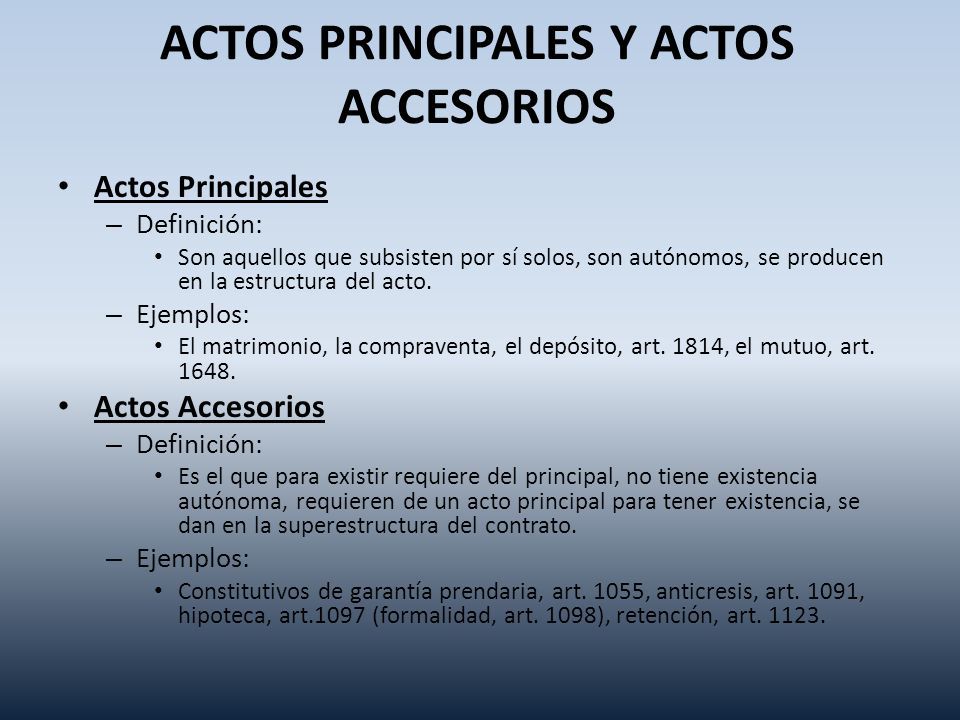 ACTOS PRINCIPALES Y ACTOS ACCESORIOS

• Actos Principales
– Definición:
• Son aquellos que subsisten por sí solos, son autónomos, se producen en la estructura del acto.
– Ejemplos:
• El matrimonio, la compraventa, el depósito, art. 1814, el mutuo, art. 1648.

• Actos Accesorios
– Definición:
• Es el que para existir requiere del principal, no tiene existencia autónoma, requieren de un acto principal para tener existencia, se dan en la superestructura del contrato.
– Ejemplos:
• Constitutivos de garantía prendaria, art. 1055, anticresis, art. 1091, hipoteca, art.1097 (formalidad, art. 1098), retención, art. 1123.